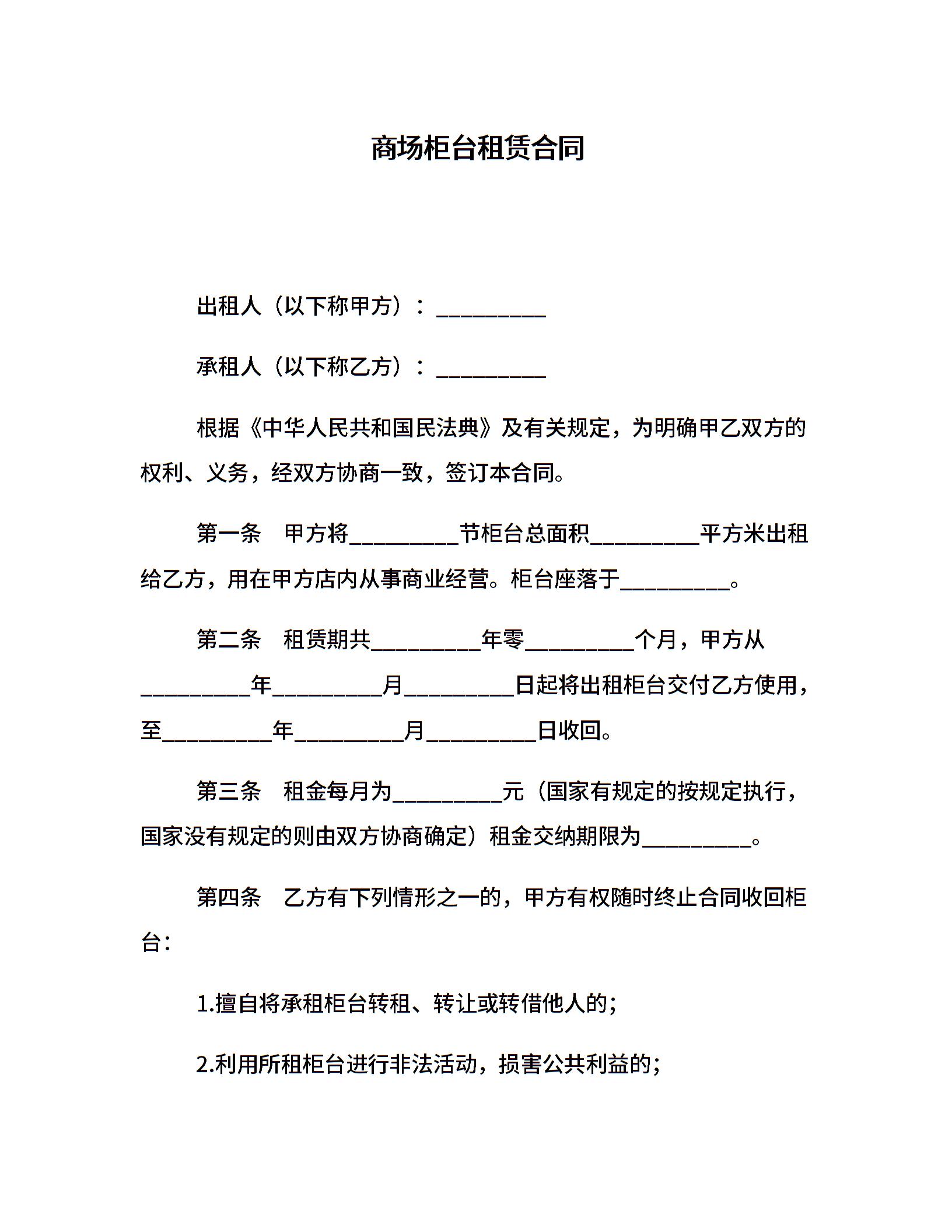 商场柜台租赁合同

出租人（以下称甲方）：__________

承租人（以下称乙方）：__________

根据《中华人民共和国民法典》及有关规定，为明确甲乙双方的权利、义务，经双方协商一致，签订本合同。

第一条　甲方将__________节柜台总面积__________平方米出租给乙方，用在甲方店内从事商业经营。柜台座落于__________。

第二条　租赁期共__________年零__________个月，甲方从__________年__________月__________日起将出租柜台交付乙方使用，至__________年__________月__________日收回。

第三条　租金每月为__________元（国家有规定的按规定执行，国家没有规定的则由双方协商确定）租金交纳期限为__________。

第四条　乙方有下列情形之一的，甲方有权随时终止合同收回柜台：

1.擅自将承租柜台转租、转让或转借他人的；

2.利用所租柜台进行非法活动，损害公共利益的；